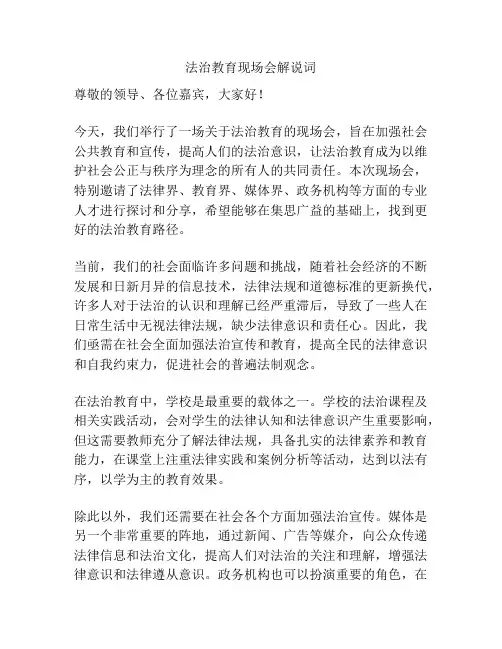 法治教育现场会解说词

尊敬的领导、各位嘉宾，大家好！

今天，我们举行了一场关于法治教育的现场会，旨在加强社会公共教育和宣传，提高人们的法治意识，让法治教育成为以维护社会公正与秩序为理念的所有人的共同责任。本次现场会，特别邀请了法律界、教育界、媒体界、政务机构等方面的专业人才进行探讨和分享，希望能够在集思广益的基础上，找到更好的法治教育路径。

当前，我们的社会面临许多问题和挑战，随着社会经济的不断发展和日新月异的信息技术，法律法规和道德标准的更新换代，许多人对于法治的认识和理解已经严重滞后，导致了一些人在日常生活中无视法律法规，缺少法律意识和责任心。因此，我们亟需在社会全面加强法治宣传和教育，提高全民的法律意识和自我约束力，促进社会的普遍法制观念。

在法治教育中，学校是最重要的载体之一。学校的法治课程及相关实践活动，会对学生的法律认知和法律意识产生重要影响，但这需要教师充分了解法律法规，具备扎实的法律素养和教育能力，在课堂上注重法律实践和案例分析等活动，达到以法有序，以学为主的教育效果。

除此以外，我们还需要在社会各个方面加强法治宣传。媒体是另一个非常重要的阵地，通过新闻、广告等媒介，向公众传递法律信息和法治文化，提高人们对法治的关注和理解，增强法律意识和法律遵从意识。政务机构也可以扮演重要的角色，在